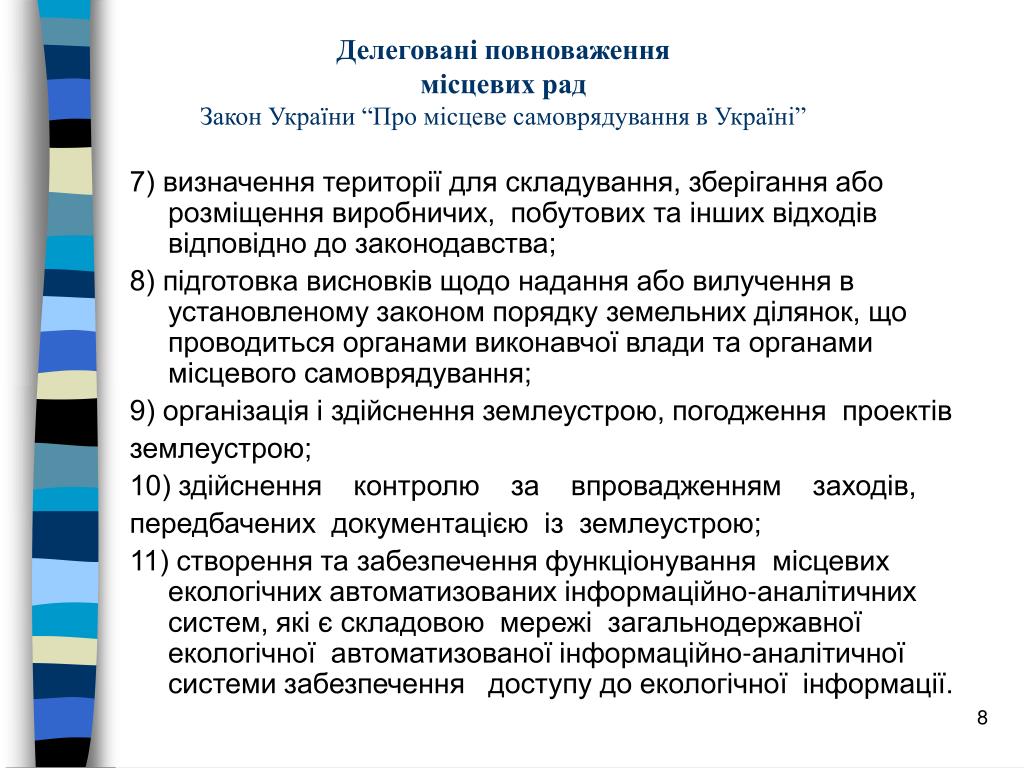 Делеговані повноваження місцевих рад
Закон України “Про місцеве самоврядування в Україні”

7) визначення території для складування, зберігання або розміщення виробничих, побутових та інших відходів відповідно до законодавства;

8) підготовка висновків щодо надання або вилучення в установленому законом порядку земельних ділянок, що проводиться органами виконавчої влади та органами місцевого самоврядування;

9) організація і здійснення землеустрою, погодження проектів землеустрою;

10) здійснення контролю за впровадженням заходів, передбачених документацією із землеустрою;

11) створення та забезпечення функціонування місцевих екологічних автоматизованих інформаційно-аналітичних систем, які є складовою мережі загальнодержавної екологічної автоматизованої інформаційно-аналітичної системи забезпечення доступу до екологічної інформації.

8